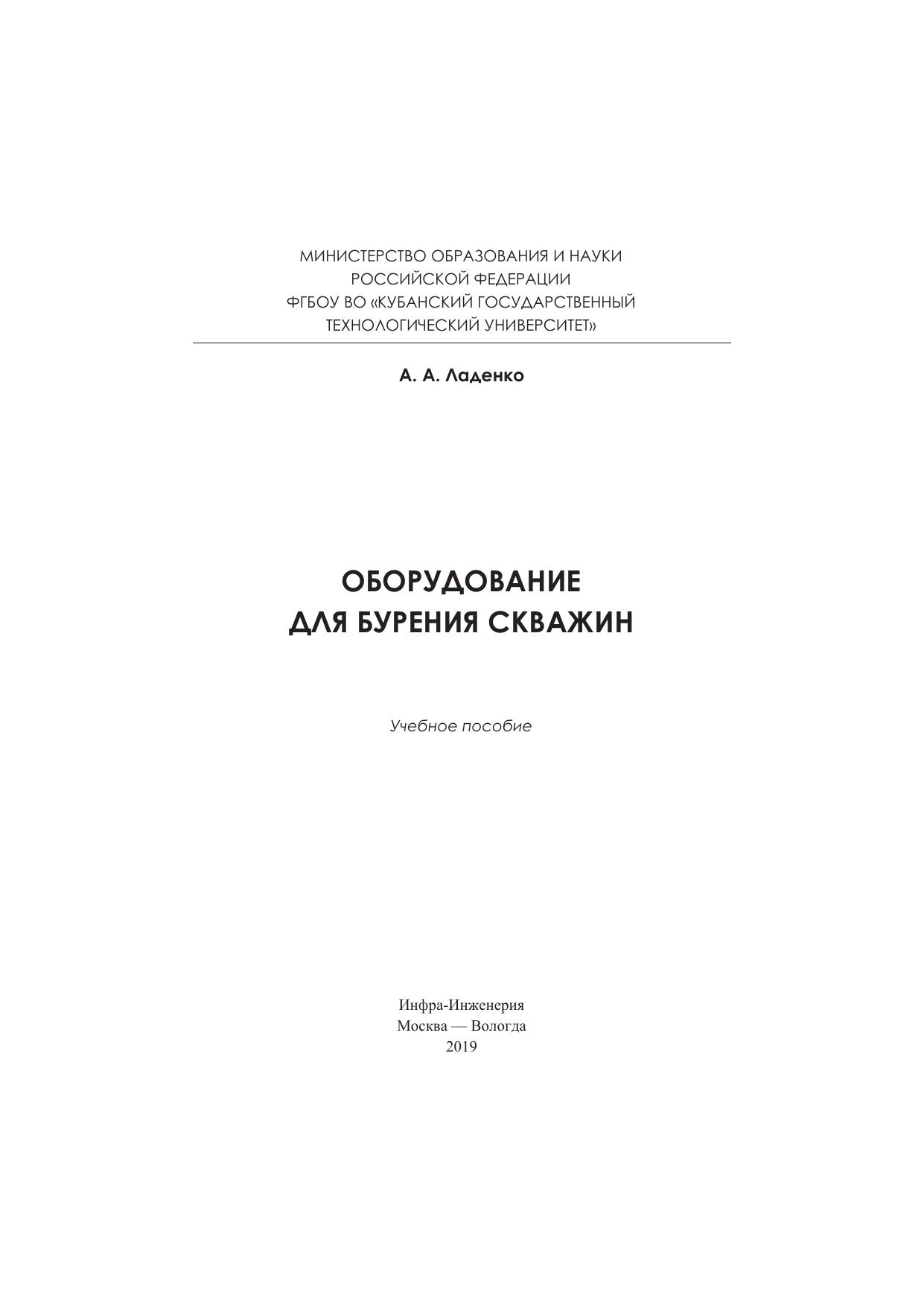 МИНИСТЕРСТВО ОБРАЗОВАНИЯ И НАУКИ
РОССИЙСКОЙ ФЕДЕРАЦИИ
ФГБОУ ВО «КУБАНСКИЙ ГОСУДАРСТВЕННЫЙ
ТЕХНОЛОГИЧЕСКИЙ УНИВЕРСИТЕТ»

А. А. Ладенко

ОБОРУДОВАНИЕ
ДЛЯ БУРЕНИЯ СКВАЖИН

Учебное пособие

Инфра-Инженерия
Москва — Вологда
2019